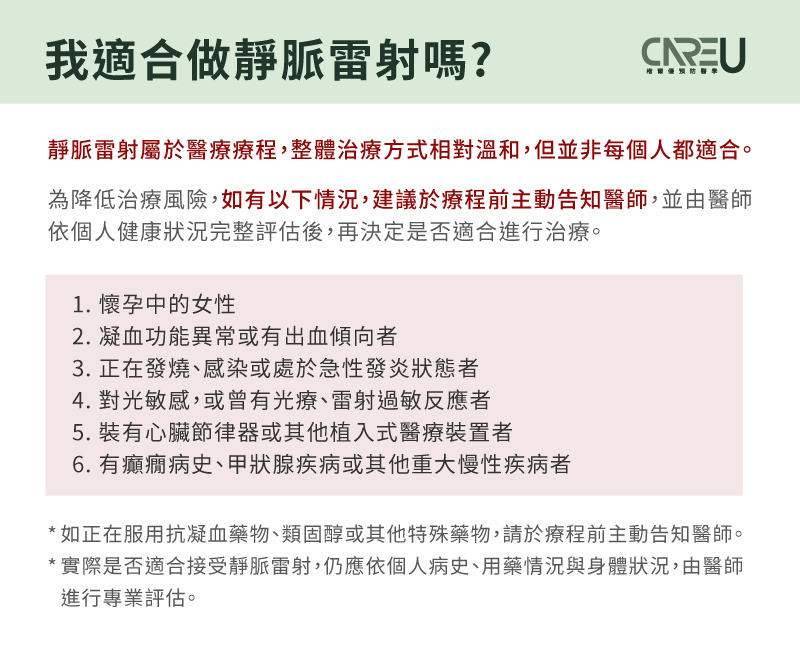 我適合做靜脈雷射嗎?

CAREU

靜脈雷射屬於醫療療程,整體治療方式相對溫和,但並非每個人都適合。

為降低治療風險,如有以下情況,建議於療程前主動告知醫師,並由醫師依個人健康狀況完整評估後,再決定是否適合進行治療。

1.懷孕中的女性
2.凝血功能異常或有出血傾向者
3.正在發燒、感染或處於急性發炎狀態者
4.對光敏感,或曾有光療、雷射過敏反應者
5.裝有心臟節律器或其他植入式醫療裝置者
6.有癲癇病史、甲狀腺疾病或其他重大慢性疾病者

*如正在服用抗凝血藥物、類固醇或其他特殊藥物,請於療程前主動告知醫師。
*實際是否適合接受靜脈雷射,仍應依個人病史、用藥情況與身體狀況,由醫師進行專業評估。